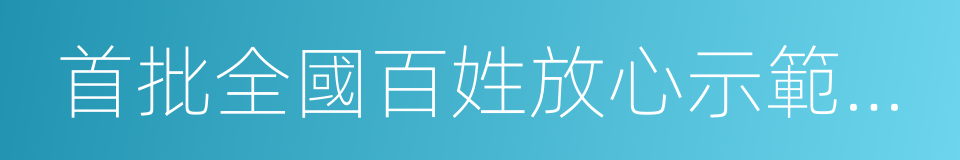 首批全國百姓放心示範...